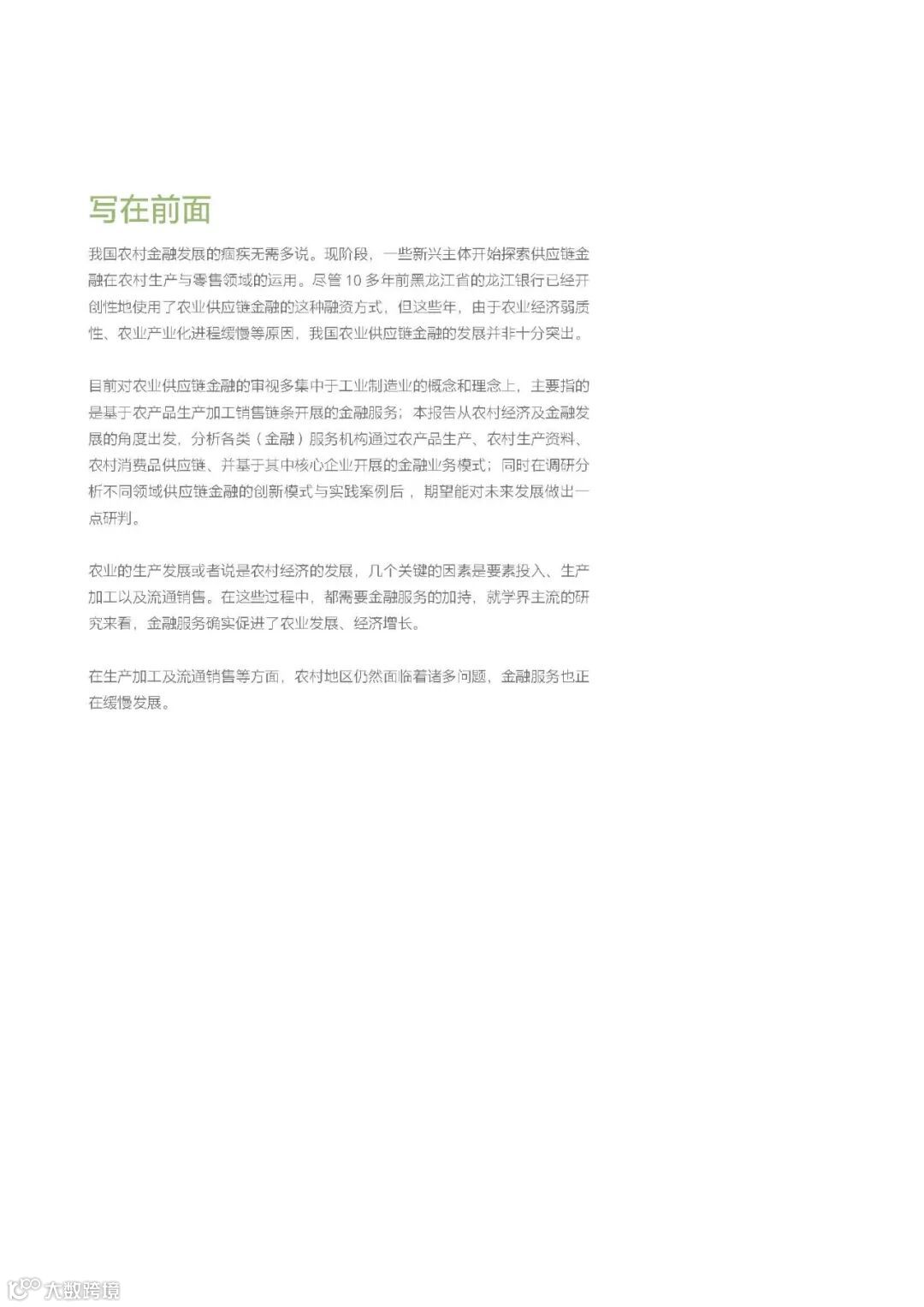 写在前面

我国农村金融发展的痼疾无需多说。现阶段，一些新兴主体开始探索供应链金融在农村生产与零售领域的运用。尽管 10 多年前黑龙江省的龙江银行已经开创性地使用了农业供应链金融的这种融资方式，但这些年，由于农业经济弱质性、农业产业化进程缓慢等原因，我国农业供应链金融的发展并非十分突出。

目前对农业供应链金融的审视多集中于工业制造业的概念和理念上，主要指的是基于农产品生产加工销售链条开展的金融服务；本报告从农村经济及金融发展的角度出发，分析各类（金融）服务机构通过农产品生产、农村生产资料、农村消费品供应链、并基于其中核心企业开展的金融业务模式；同时在调研分析不同领域供应链金融的创新模式与实践案例后，期望能对未来发展做出一点研判。

农业的生产发展或者说是农村经济的发展，几个关键的因素是要素投入、生产加工以及流通销售。在这些过程中，都需要金融服务的加持，就学界主流的研究来看，金融服务确实促进了农业发展、经济增长。

在生产加工及流通销售等方面，农村地区仍然面临着诸多问题，金融服务也正在缓慢发展。

大数跨境